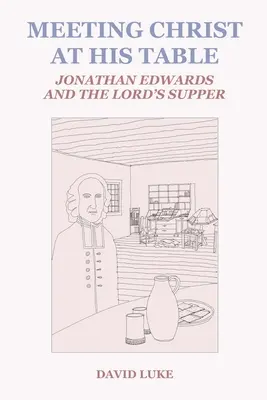 MEETING CHRIST AT HIS TABLE

JONATHAN EDWARDS AND THE LORD'S SUPPER

DAVID LUKE